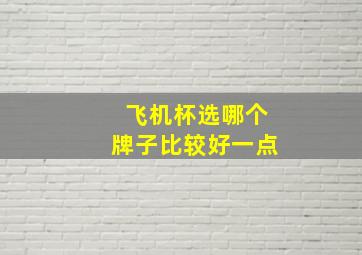 飞机杯选哪个
牌子比较好一点